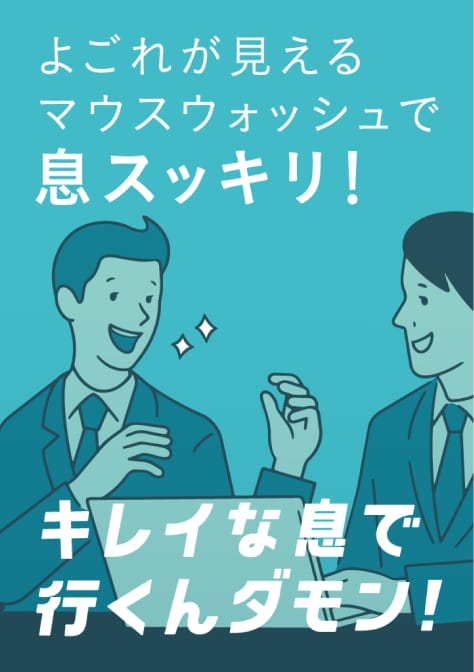 よごれが見える
マウスウォッシュで
息スッキリ!

キレイな息で
行くんダモン!